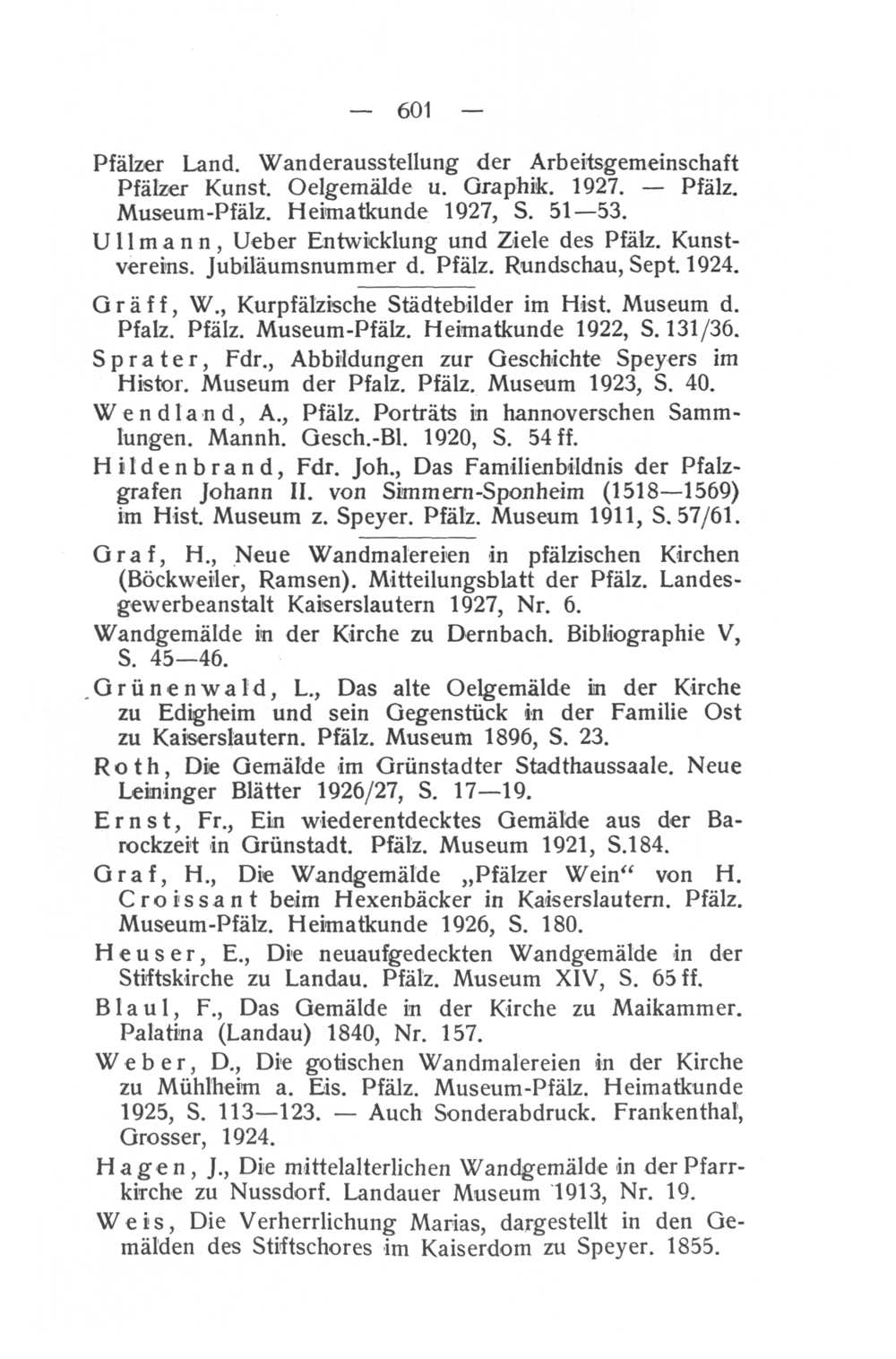 — 601 —

Pfälzer Land. Wanderausstellung der Arbeitsgemeinschaft Pfälzer Kunst. Oelgemälde u. Graphik. 1927. — Pfälz. Museum-Pfälz. Heimatkunde 1927, S. 51—53.

Ullmann, Ueber Entwicklung und Ziele des Pfälz. Kunstvereins. Jubiläumsnummer d. Pfälz. Rundschau, Sept. 1924.

Gräff, W., Kurpfälzische Städtebilder im Hist. Museum d. Pfalz. Pfälz. Museum-Pfälz. Heimatkunde 1922, S. 131/36.

Sprater, Fdr., Abbildungen zur Geschichte Speyers im Histor. Museum der Pfalz. Pfälz. Museum 1923, S. 40.

Wendland, A., Pfälz. Porträts in hannoverschen Sammlungen. Mannh. Gesch.-Bl. 1920, S. 54 ff.

Hildenbrand, Fdr. Joh., Das Familienbildnis der Pfalzgrafen Johann II. von Simmern-Sponheim (1518—1569) im Hist. Museum z. Speyer. Pfälz. Museum 1911, S. 57/61.

Graf, H., Neue Wandmalereien in pfälzischen Kirchen (Böckweiler, Ramsen). Mitteilungsblatt der Pfälz. Landesgewerbeanstalt Kaiserslautern 1927, Nr. 6.

Wandgemälde in der Kirche zu Dernbach. Bibliographie V, S. 45—46.

Grünenwald, L., Das alte Oelgemälde in der Kirche zu Edigheim und sein Gegenstück in der Familie Ost zu Kaiserslautern. Pfälz. Museum 1896, S. 23.

Roth, Die Gemälde im Grünstadter Stadthaussaale. Neue Leininger Blätter 1926/27, S. 17—19.

Ernst, Fr., Ein wiederentdecktes Gemälde aus der Barockzeit in Grünstadt. Pfälz. Museum 1921, S.184.

Graf, H., Die Wandgemälde „Pfälzer Wein“ von H. Croissant beim Hexenbäcker in Kaiserslautern. Pfälz. Museum-Pfälz. Heimatkunde 1926, S. 180.

Heuser, E., Die neuaufgedeckten Wandgemälde in der Stiftskirche zu Landau. Pfälz. Museum XIV, S. 65 ff.

Blaul, F., Das Gemälde in der Kirche zu Maikammer. Palatina (Landau) 1840, Nr. 157.

Weber, D., Die gotischen Wandmalereien in der Kirche zu Mühlheim a. Eis. Pfälz. Museum-Pfälz. Heimatkunde 1925, S. 113—123. — Auch Sonderabdruck. Frankenthal, Grosser, 1924.

Hagen, J., Die mittelalterlichen Wandgemälde in der Pfarrkirche zu Nussdorf. Landauer Museum 1913, Nr. 19.

Weis, Die Verherrlichung Marias, dargestellt in den Gemälden des Stiftschores im Kaiserdom zu Speyer. 1855.